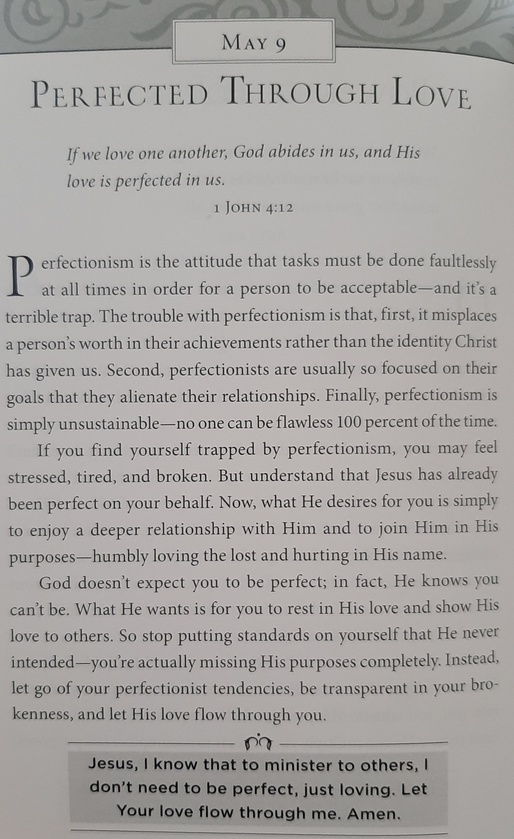 MAY 9

PERFECTED THROUGH LOVE

If we love one another, God abides in us, and His love is perfected in us.

1 JOHN 4:12

Perfectionism is the attitude that tasks must be done faultlessly at all times in order for a person to be acceptable—and it's a terrible trap. The trouble with perfectionism is that, first, it misplaces a person's worth in their achievements rather than the identity Christ has given us. Second, perfectionists are usually so focused on their goals that they alienate their relationships. Finally, perfectionism is simply unsustainable—no one can be flawless 100 percent of the time.

If you find yourself trapped by perfectionism, you may feel stressed, tired, and broken. But understand that Jesus has already been perfect on your behalf. Now, what He desires for you is simply to enjoy a deeper relationship with Him and to join Him in His purposes—humbly loving the lost and hurting in His name.

God doesn't expect you to be perfect; in fact, He knows you can't be. What He wants is for you to rest in His love and show His love to others. So stop putting standards on yourself that He never intended—you're actually missing His purposes completely. Instead, let go of your perfectionist tendencies, be transparent in your brokenness, and let His love flow through you.

Jesus, I know that to minister to others, I don't need to be perfect, just loving. Let Your love flow through me. Amen.